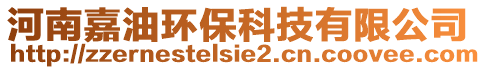 河南嘉油环保科技有限公司
http://zzernestelsie2.cn.coovee.com